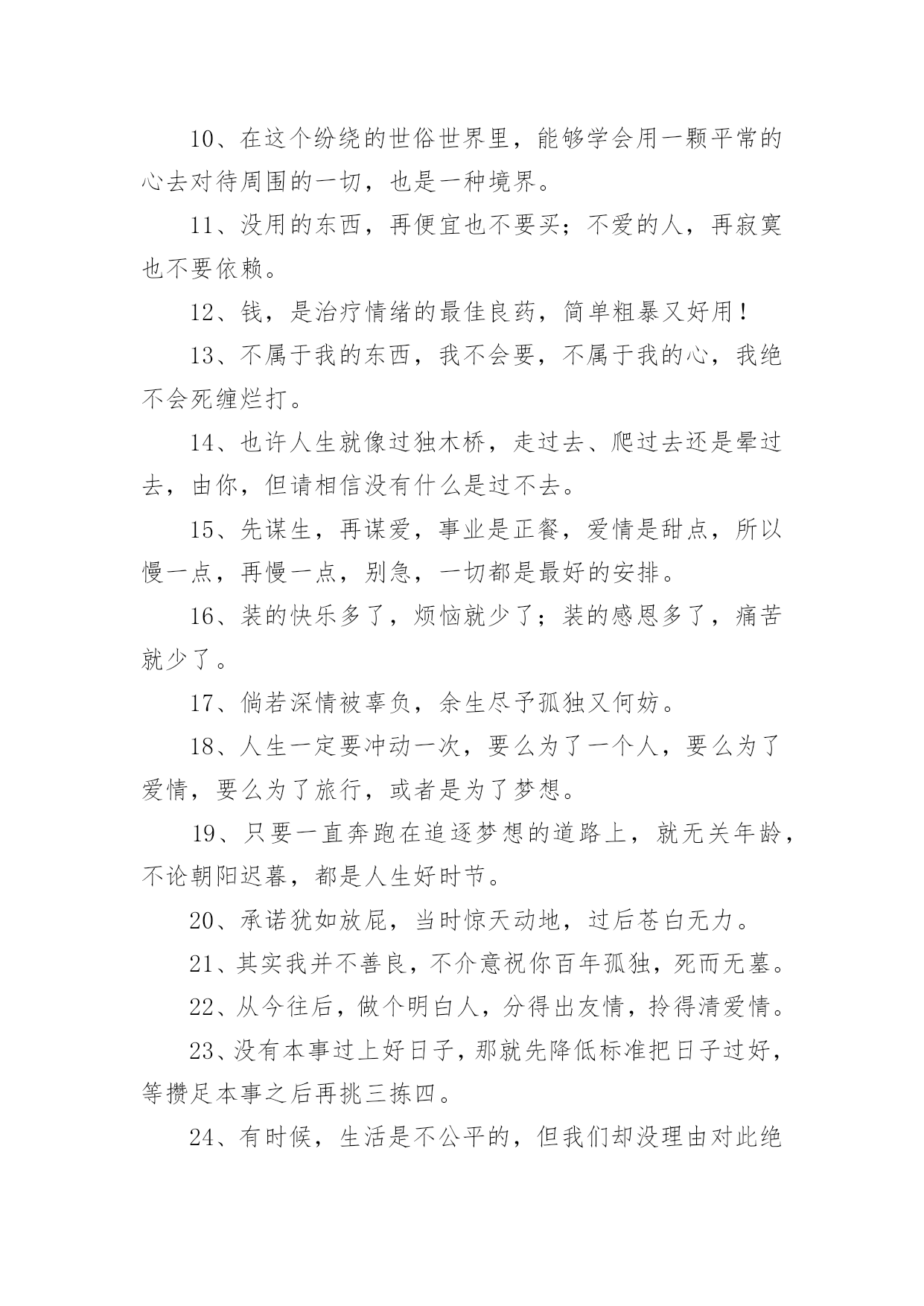 10、在这个纷绕的世俗世界里，能够学会用一颗平常的心去对待周围的一切，也是一种境界。

11、没用的东西，再便宜也不要买；不爱的人，再寂寞也不要依赖。

12、钱，是治疗情绪的最佳良药，简单粗暴又好用！

13、不属于我的东西，我不会要，不属于我的心，我绝不会死缠烂打。

14、也许人生就像过独木桥，走过去、爬过去还是晕过去，由你，但请相信没有什么是过不去。

15、先谋生，再谋爱，事业是正餐，爱情是甜点，所以慢一点，再慢一点，别急，一切都是最好的安排。

16、装的快乐多了，烦恼就少了；装的感恩多了，痛苦就少了。

17、倘若深情被辜负，余生尽予孤独又何妨。

18、人生一定要冲动一次，要么为了一个人，要么为了爱情，要么为了旅行，或者是为了梦想。

19、只要一直奔跑在追逐梦想的道路上，就无关年龄，不论朝阳迟暮，都是人生好时节。

20、承诺犹如放屁，当时惊天动地，过后苍白无力。

21、其实我并不善良，不介意祝你百年孤独，死而无墓。

22、从今往后，做个明白人，分得出友情，拎得清爱情。

23、没有本事过上好日子，那就先降低标准把日子过好，等攒足本事之后再挑三拣四。

24、有时候，生活是不公平的，但我们却没理由对此绝